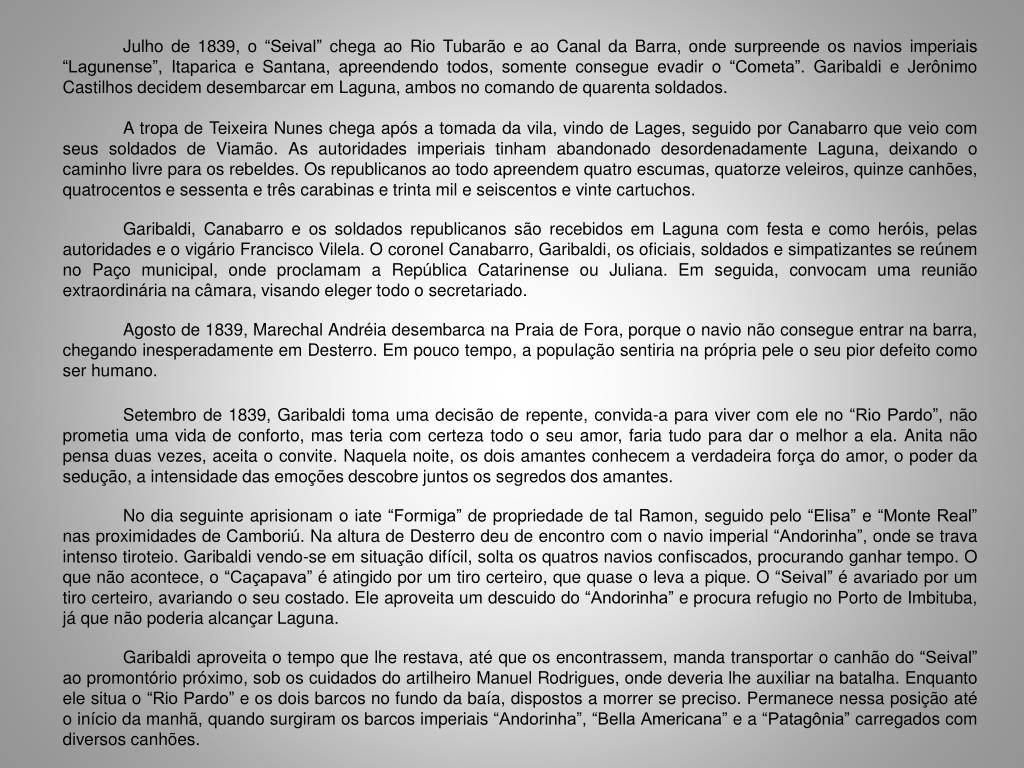 Julho de 1839, o “Seival” chega ao Rio Tubarão e ao Canal da Barra, onde surpreende os navios imperiais “Lagunense”, Itaparica e Santana, apreendendo todos, somente consegue evadir o “Cometa”. Garibaldi e Jerônimo Castilhos decidem desembarcar em Laguna, ambos no comando de quarenta soldados.

A tropa de Teixeira Nunes chega após a tomada da vila, vindo de Lages, seguido por Canabarro que veio com seus soldados de Viamão. As autoridades imperiais tinham abandonado desordenadamente Laguna, deixando o caminho livre para os rebeldes. Os republicanos ao todo apreendem quatro escumas, quatorze veleiros, quinze canhões, quatrocentos e sessenta e três carabinas e trinta mil e seiscentos e vinte cartuchos.

Garibaldi, Canabarro e os soldados republicanos são recebidos em Laguna com festa e como heróis, pelas autoridades e o vigário Francisco Vilela. O coronel Canabarro, Garibaldi, os oficiais, soldados e simpatizantes se reúnem no Paço municipal, onde proclamam a República Catarinense ou Juliana. Em seguida, convocam uma reunião extraordinária na câmara, visando eleger todo o secretariado.

Agosto de 1839, Marechal Andréia desembarca na Praia de Fora, porque o navio não consegue entrar na barra, chegando inesperadamente em Desterro. Em pouco tempo, a população sentiria na própria pele o seu pior defeito como ser humano.

Setembro de 1839, Garibaldi toma uma decisão de repente, convida-a para viver com ele no “Rio Pardo”, não prometia uma vida de conforto, mas teria com certeza todo o seu amor, faria tudo para dar o melhor a ela. Anita não pensa duas vezes, aceita o convite. Naquela noite, os dois amantes conhecem a verdadeira força do amor, o poder da sedução, a intensidade das emoções descobre juntos os segredos dos amantes.

No dia seguinte aprisionam o iate “Formiga” de propriedade de tal Ramon, seguido pelo “Elisa” e “Monte Real” nas proximidades de Camboriú. Na altura de Desterro deu de encontro com o navio imperial “Andorinha”, onde se trava intenso tiroteio. Garibaldi vendo-se em situação difícil, solta os quatros navios confiscados, procurando ganhar tempo. O que não acontece, o “Caçapava” é atingido por um tiro certeiro, que quase o leva a pique. O “Seival” é avariado por um tiro certeiro, avariando o seu costado. Ele aproveita um descuido do “Andorinha” e procura refugio no Porto de Imbituba, já que não poderia alcançar Laguna.

Garibaldi aproveita o tempo que lhe restava, até que os encontrassem, manda transportar o canhão do “Seival” ao promontório próximo, sob os cuidados do artilheiro Manuel Rodrigues, onde deveria lhe auxiliar na batalha. Enquanto ele situa o “Rio Pardo” e os dois barcos no fundo da baía, dispostos a morrer se preciso. Permanece nessa posição até o início da manhã, quando surgiram os barcos imperiais “Andorinha”, “Bella Americana” e a “Patagônia” carregados com diversos canhões.